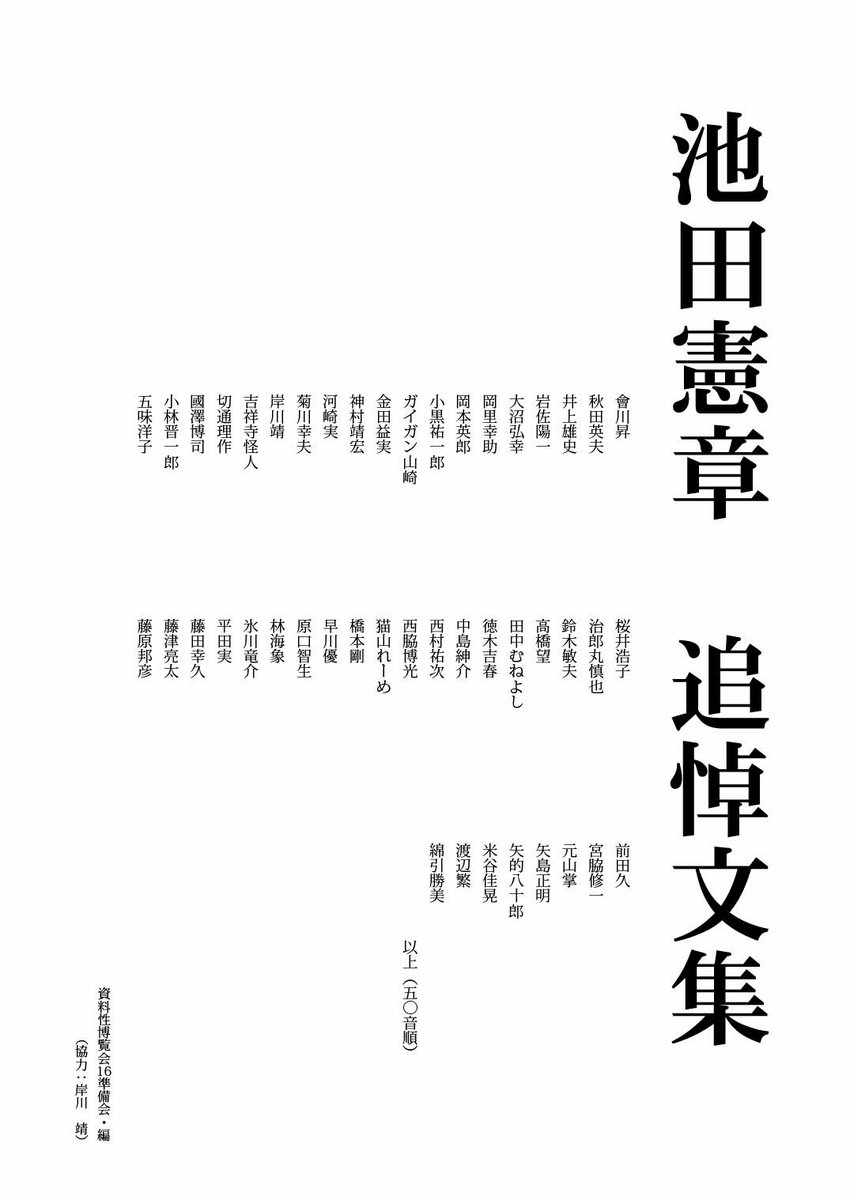 池田憲章 追悼文集

會川昇
秋田英夫
井上雄史
岩佐陽一
大沼弘幸
岡里幸助
岡本英郎
小黒祐一郎
ガイガン山崎
金田益実
神村靖宏
河崎実
菊川幸夫
岸川靖
吉祥寺怪人
切通理作
國澤博司
小林晋一郎
五味洋子

桜井浩子
治郎丸慎也
鈴木敏夫
高橋望
田中むねよし
徳木吉春
中島紳介
西村祐次
西脇博光
猫山れーめ
橋本剛
早川優
原口智生
林海象
氷川竜介
平田実
藤田幸久
藤津亮太
藤原邦彦

前田久
宮脇修一
元山掌
矢島正明
矢的八十郎
米谷佳晃
渡辺繁
綿引勝美

以上（五〇音順）

資料性博覧会16準備会・編
（協力：岸川　靖）